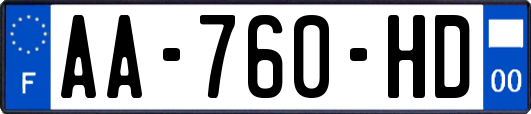 F
AA-760-HD
00